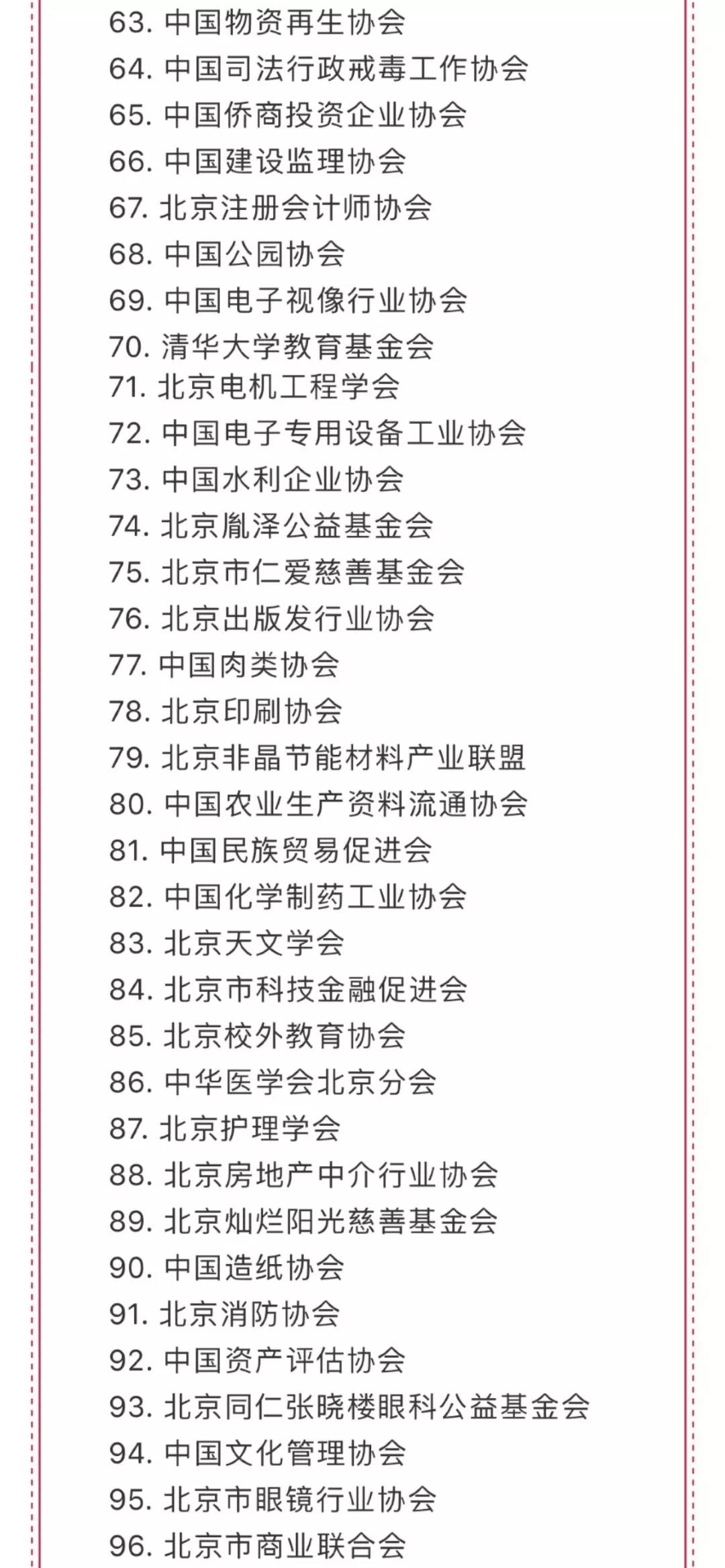 63. 中国物资再生协会
64. 中国司法行政戒毒工作协会
65. 中国侨商投资企业协会
66. 中国建设监理协会
67. 北京注册会计师协会
68. 中国公园协会
69. 中国电子视像行业协会
70. 清华大学教育基金会
71. 北京电机工程学会
72. 中国电子专用设备工业协会
73. 中国水利企业协会
74. 北京胤泽公益基金会
75. 北京市仁爱慈善基金会
76. 北京出版发行业协会
77. 中国肉类协会
78. 北京印刷协会
79. 北京非晶节能材料产业联盟
80. 中国农业生产资料流通协会
81. 中国民族贸易促进会
82. 中国化学制药工业协会
83. 北京天文学会
84. 北京市科技金融促进会
85. 北京校外教育协会
86. 中华医学会北京分会
87. 北京护理学会
88. 北京房地产中介行业协会
89. 北京灿烂阳光慈善基金会
90. 中国造纸协会
91. 北京消防协会
92. 中国资产评估协会
93. 北京同仁张晓楼眼科公益基金会
94. 中国文化管理协会
95. 北京市眼镜行业协会
96. 北京市商业联合会